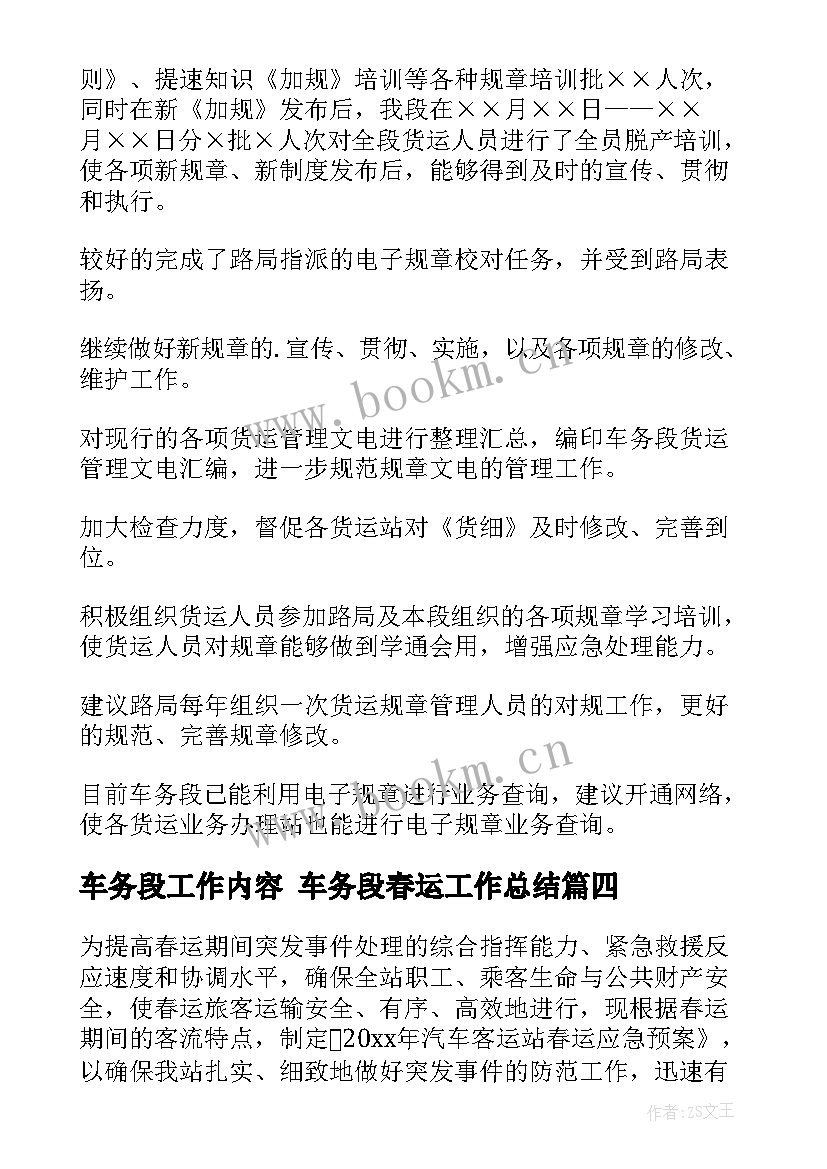 则》、提速知识《加规》培训等各种规章培训批××人次，同时在新《加规》发布后，我段在××月××日——××月××日分×批×人次对全段货运人员进行了全员脱产培训，使各项新规章、新制度发布后，能够得到及时的宣传、贯彻和执行。

较好的完成了路局指派的电子规章校对任务，并受到路局表扬。

继续做好新规章的.宣传、贯彻、实施，以及各项规章的修改、维护工作。

对现行的各项货运管理文电进行整理汇总，编印车务段货运管理文电汇编，进一步规范规章文电的管理工作。

加大检查力度，督促各货运站对《货细》及时修改、完善到位。

积极组织货运人员参加路局及本段组织的各项规章学习培训，使货运人员对规章能够做到学通会用，增强应急处理能力。

建议路局每年组织一次货运规章管理人员的对规工作，更好的规范、完善规章修改。

目前车务段已能利用电子规章进行业务查询，建议开通网络，使各货运业务办理站也能进行电子规章业务查询。

车务段工作内容 车务段春运工作总结篇四

为提高春运期间突发事件处理的综合指挥能力、紧急救援反应速度和协调水平，确保全站职工、乘客生命与公共财产安全，使春运旅客运输安全、有序、高效地进行，现根据春运期间的客流特点，制定20xx年汽车客运站春运应急预案》，以确保我站扎实、细致地做好突发事件的防范工作，迅速有

www.bookm.cn

www.bookm.cn

作者:ZS文王